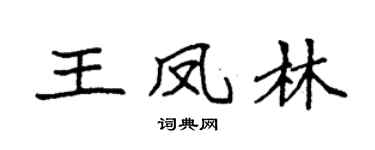 王凤林

词典网